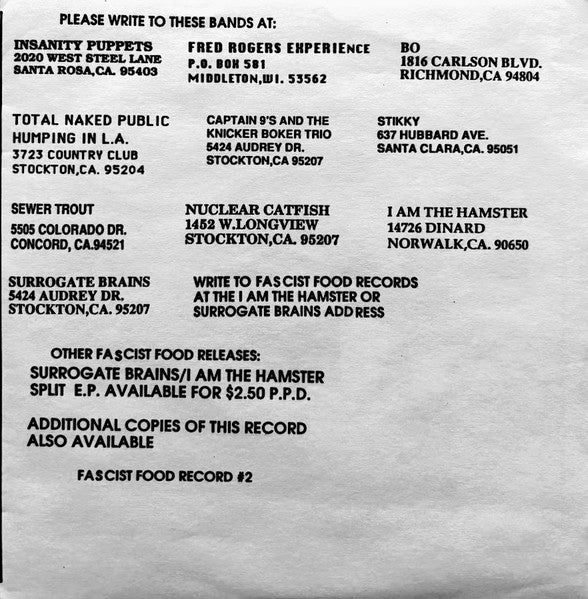 PLEASE WRITE TO THESE BANDS AT:

INSANITY PUPPETS
2020 WEST STEEL LANE
SANTA ROSA,CA. 95403

FRED ROGERS EXPERIENCE
P.O. BOX 581
MIDDLETON,WI. 53562

BO
1816 CARLSON BLVD.
RICHMOND,CA 94804

TOTAL NAKED PUBLIC
HUMPING IN L.A.
3723 COUNTRY CLUB
STOCKTON,CA. 95204

CAPTAIN 9'S AND THE
KNICKER BOKER TRIO
5424 AUDREY DR.
STOCKTON,CA 95207

STIKKY
637 HUBBARD AVE.
SANTA CLARA,CA. 95051

SEWER TROUT
5505 COLORADO DR.
CONCORD, CA.94521

NUCLEAR CATFISH
1452 W.LONGVIEW
STOCKTON,CA. 95207

I AM THE HAMSTER
14726 DINARD
NORWALK,CA. 90650

SURROGATE BRAINS
5424 AUDREY DR.
STOCKTON,CA. 95207

WRITE TO FASCIST FOOD RECORDS
AT THE I AM THE HAMSTER OR
SURROGATE BRAINS ADDRESS

OTHER FASCIST FOOD RELEASES:
SURROGATE BRAINS/I AM THE HAMSTER
SPLIT E.P. AVAILABLE FOR $2.50 P.P.D.

ADDITIONAL COPIES OF THIS RECORD
ALSO AVAILABLE

FASCIST FOOD RECORD #2